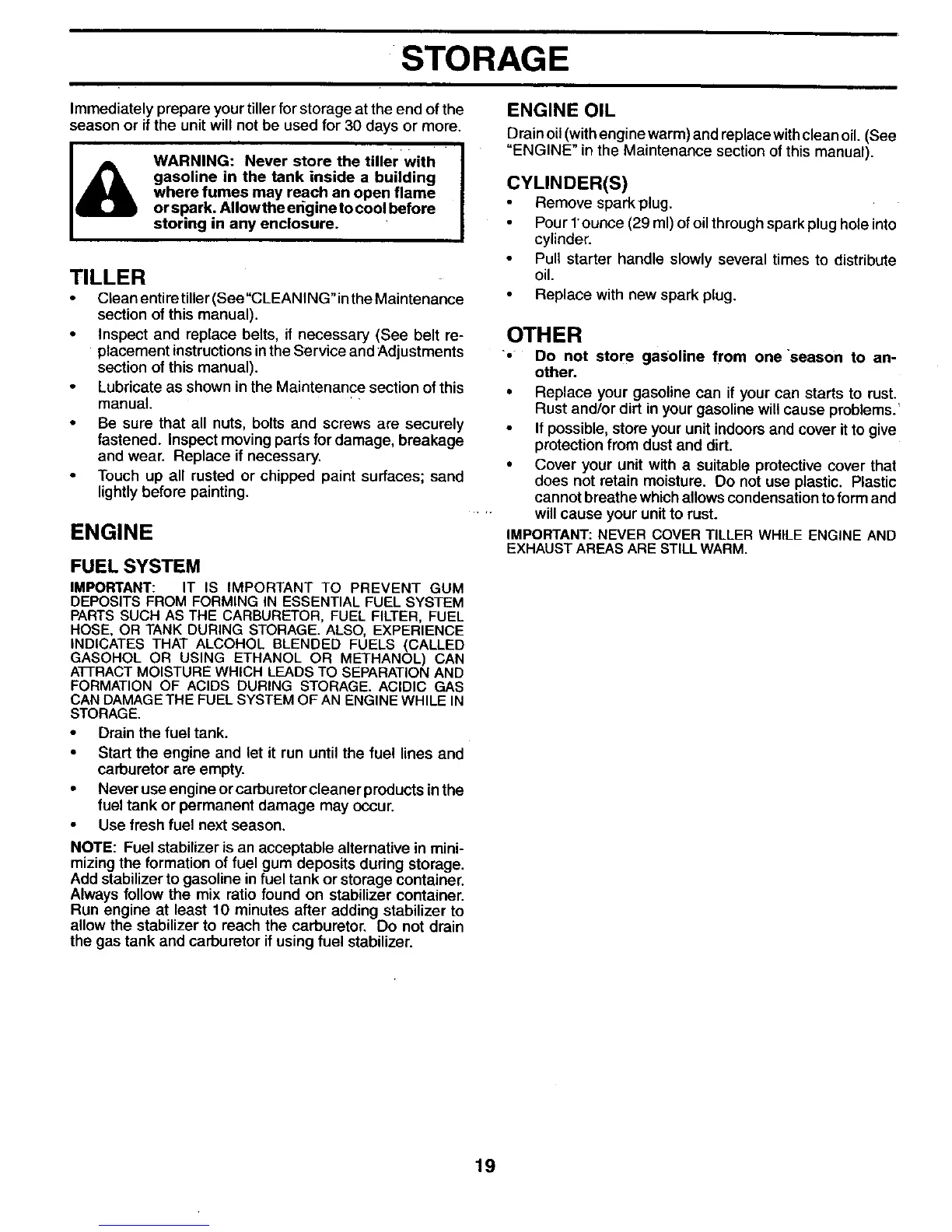 STORAGE

Immediately prepare your tiller for storage at the end of the season or if the unit will not be used for 30 days or more.

WARNING: Never store the tiller with gasoline in the tank inside a building where fumes may reach an open flame or spark. Allow the engine to cool before storing in any enclosure.

TILLER

• Clean entire tiller (See "CLEANING" in the Maintenance section of this manual).
• Inspect and replace belts, if necessary (See belt replacement instructions in the Service and Adjustments section of this manual).
• Lubricate as shown in the Maintenance section of this manual.
• Be sure that all nuts, bolts and screws are securely fastened. Inspect moving parts for damage, breakage and wear. Replace if necessary.
• Touch up all rusted or chipped paint surfaces; sand lightly before painting.

ENGINE

FUEL SYSTEM

IMPORTANT: IT IS IMPORTANT TO PREVENT GUM DEPOSITS FROM FORMING IN ESSENTIAL FUEL SYSTEM PARTS SUCH AS THE CARBURETOR, FUEL FILTER, FUEL HOSE, OR TANK DURING STORAGE. ALSO, EXPERIENCE INDICATES THAT ALCOHOL BLENDED FUELS (CALLED GASOHOL OR USING ETHANOL OR METHANOL) CAN ATTRACT MOISTURE WHICH LEADS TO SEPARATION AND FORMATION OF ACIDS DURING STORAGE. ACIDIC GAS CAN DAMAGE THE FUEL SYSTEM OF AN ENGINE WHILE IN STORAGE.

• Drain the fuel tank.
• Start the engine and let it run until the fuel lines and carburetor are empty.
• Never use engine or carburetor cleaner products in the fuel tank or permanent damage may occur.
• Use fresh fuel next season.

NOTE: Fuel stabilizer is an acceptable alternative in minimizing the formation of fuel gum deposits during storage. Add stabilizer to gasoline in fuel tank or storage container. Always follow the mix ratio found on stabilizer container. Run engine at least 10 minutes after adding stabilizer to allow the stabilizer to reach the carburetor. Do not drain the gas tank and carburetor if using fuel stabilizer.

ENGINE OIL

Drain oil (with engine warm) and replace with clean oil. (See "ENGINE" in the Maintenance section of this manual).

CYLINDER(S)

• Remove spark plug.
• Pour 1 ounce (29 ml) of oil through spark plug hole into cylinder.
• Pull starter handle slowly several times to distribute oil.
• Replace with new spark plug.

OTHER

• Do not store gasoline from one season to another.
• Replace your gasoline can if your can starts to rust. Rust and/or dirt in your gasoline will cause problems.
• If possible, store your unit indoors and cover it to give protection from dust and dirt.
• Cover your unit with a suitable protective cover that does not retain moisture. Do not use plastic. Plastic cannot breathe which allows condensation to form and will cause your unit to rust.

IMPORTANT: NEVER COVER TILLER WHILE ENGINE AND EXHAUST AREAS ARE STILL WARM.

19